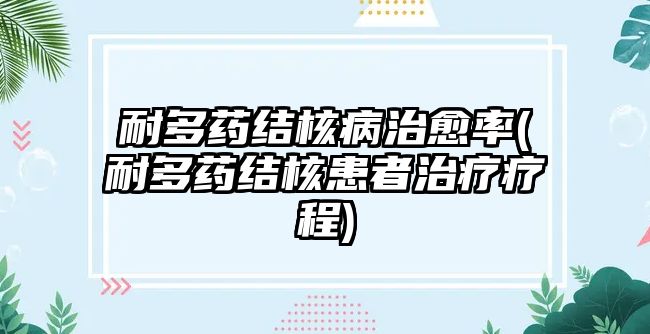 耐多药结核病治愈率(耐多药结核患者治疗疗程)